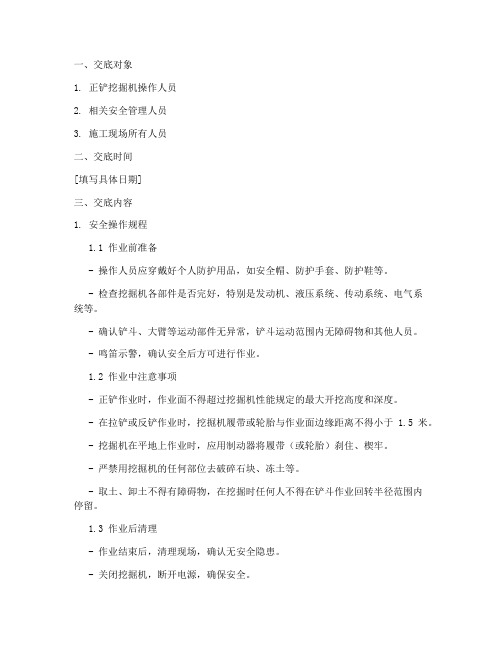 一、交底对象

1. 正铲挖掘机操作人员

2. 相关安全管理人员

3. 施工现场所有人员

二、交底时间

[填写具体日期]

三、交底内容

1. 安全操作规程

1.1 作业前准备

- 操作人员应穿戴好个人防护用品，如安全帽、防护手套、防护鞋等。

- 检查挖掘机各部件是否完好，特别是发动机、液压系统、传动系统、电气系统等。

- 确认铲斗、大臂等运动部件无异常，铲斗运动范围内无障碍物和其他人员。

- 鸣笛示警，确认安全后方可进行作业。

1.2 作业中注意事项

- 正铲作业时，作业面不得超过挖掘机性能规定的最大开挖高度和深度。

- 在拉铲或反铲作业时，挖掘机履带或轮胎与作业面边缘距离不得小于 1.5 米。

- 挖掘机在平地上作业时，应用制动器将履带（或轮胎）刹住、楔牢。

- 严禁用挖掘机的任何部位去破碎石块、冻土等。

- 取土、卸土不得有障碍物，在挖掘时任何人不得在铲斗作业回转半径范围内停留。

1.3 作业后清理

- 作业结束后，清理现场，确认无安全隐患。

- 关闭挖掘机，断开电源，确保安全。